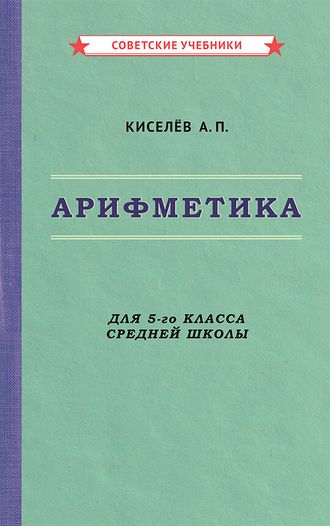 СОВЕТСКИЕ УЧЕБНИКИ

КИСЕЛЁВ А. П.

АРИФМЕТИКА

ДЛЯ 5-го КЛАССА
СРЕДНЕЙ ШКОЛЫ